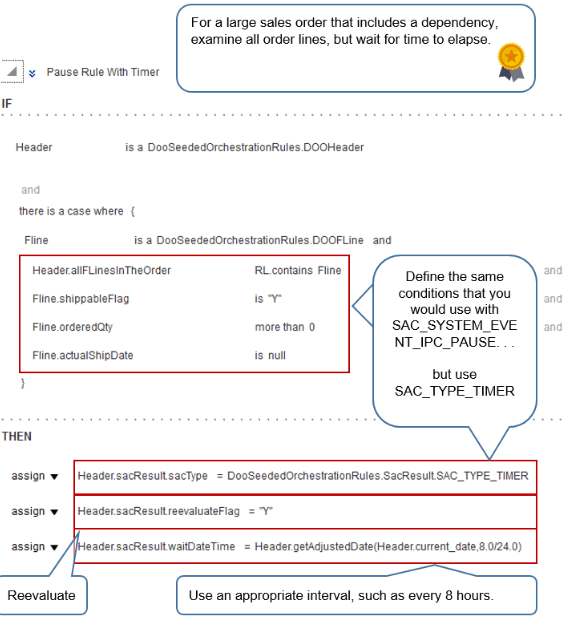 For a large sales order that includes a dependency, examine all order lines, but wait for time to elapse.

Pause Rule With Timer

IF

Header is a DooSeededOrchestrationRules.DOOHeader

and

there is a case where {

Fline is a DooSeededOrchestrationRules.DOOFLine and

Header.allFLinesInTheOrder RL.contains Fline and

Fline.shippableFlag is "Y" and

Fline.orderedQty more than 0 and

Fline.actualShipDate is null

}

Define the same conditions that you would use with SAC_SYSTEM_EVENT_IPC_PAUSE. . .

but use SAC_TYPE_TIMER

THEN

assign Header.sacResult.sacType = DooSeededOrchestrationRules.SacResult.SAC_TYPE_TIMER

assign Header.sacResult.reevaluateFlag = "Y"

assign Header.sacResult.waitDateTime = Header.getAdjustedDate(Header.current_date,8.0/24.0)

Reevaluate

Use an appropriate interval, such as every 8 hours.